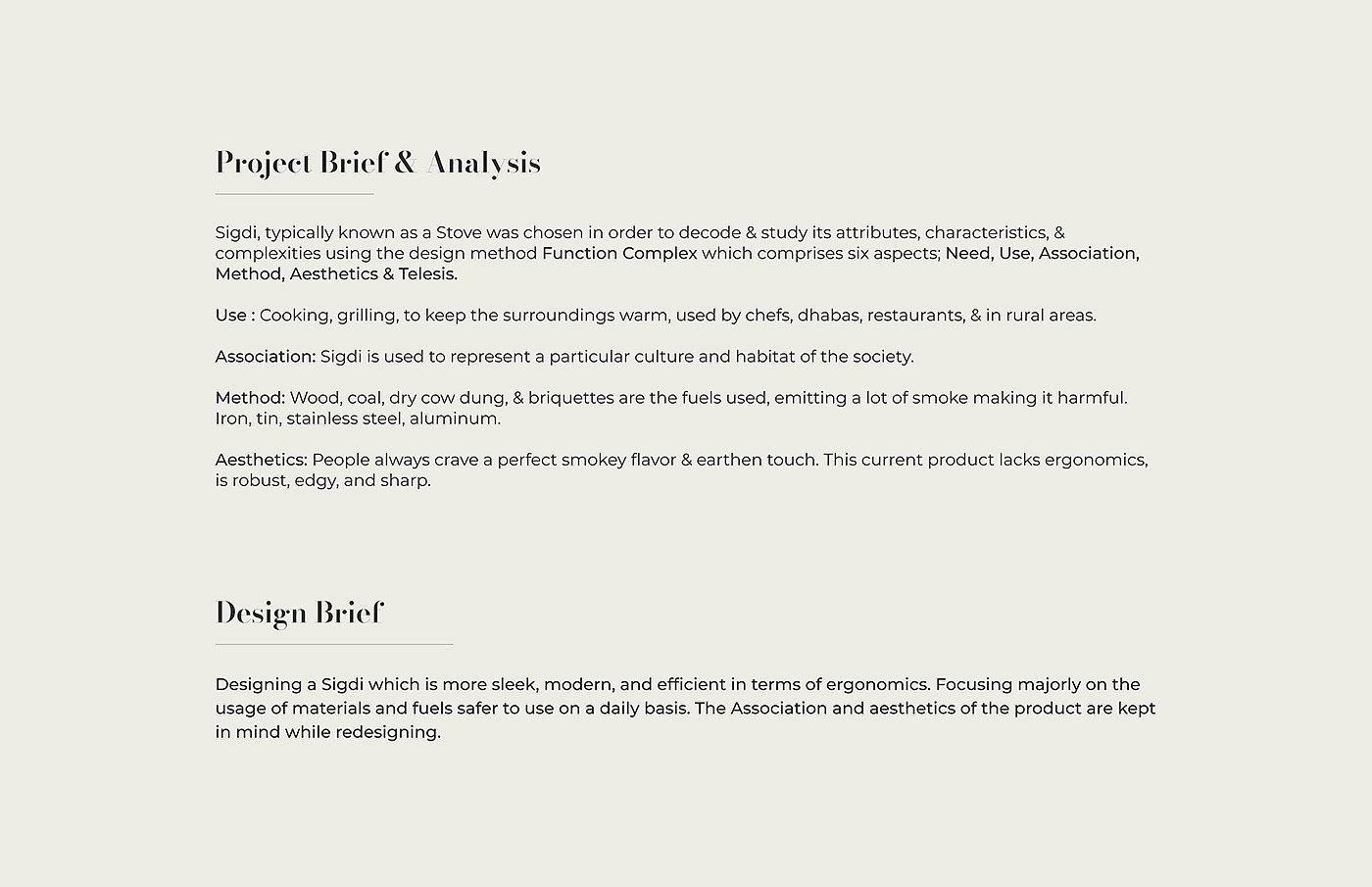 Project Brief & Analysis

Sigdi, typically known as a Stove was chosen in order to decode & study its attributes, characteristics, & complexities using the design method Function Complex which comprises six aspects; Need, Use, Association, Method, Aesthetics & Telesis.

Use : Cooking, grilling, to keep the surroundings warm, used by chefs, dhabas, restaurants, & in rural areas.

Association: Sigdi is used to represent a particular culture and habitat of the society.

Method: Wood, coal, dry cow dung, & briquettes are the fuels used, emitting a lot of smoke making it harmful. Iron, tin, stainless steel, aluminum.

Aesthetics: People always crave a perfect smokey flavor & earthen touch. This current product lacks ergonomics, is robust, edgy, and sharp.

Design Brief

Designing a Sigdi which is more sleek, modern, and efficient in terms of ergonomics. Focusing majorly on the usage of materials and fuels safer to use on a daily basis. The Association and aesthetics of the product are kept in mind while redesigning.